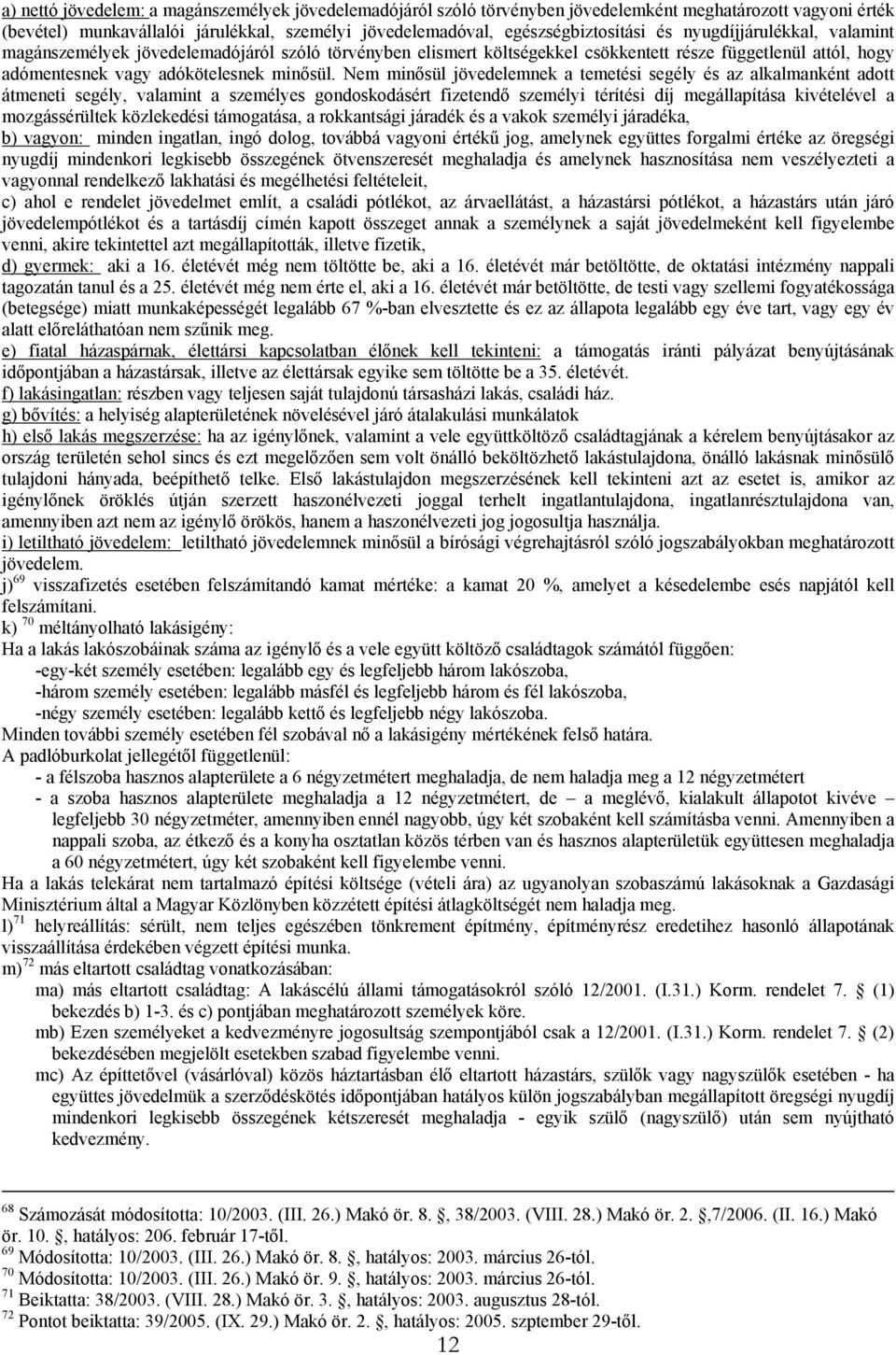 a) nettó jövedelem: a magánszemélyek jövedelemadójáról szóló törvényben jövedelemként meghatározott vagyoni érték (bevétel) munkavállalói járulékkal, személyi jövedelemadóval, egészségbiztosítási és nyugdíjjárulékkal, valamint magánszemélyek jövedelemadójáról szóló törvényben elismert költségekkel csökkentett része függetlenül attól, hogy adómentesnek vagy adókötelesnek minősül. Nem minősül jövedelemnek a temetési segély és az alkalmanként adott átmeneti segély, valamint a személyes gondoskodásért fizetendő személyi térítési díj megállapítása kivételével a mozgássérültek közlekedési támogatása, a rokkantsági járadék és a vakok személyi járadéka,

b) vagyon: minden ingatlan, ingó dolog, továbbá vagyoni értékű jog, amelynek együttes forgalmi értéke az öregségi nyugdíj mindenkori legkisebb összegének ötvenszeresét meghaladja és amelynek hasznosítása nem veszélyezteti a vagyonnal rendelkező lakhatási és megélhetési feltételeit,

c) ahol e rendelet jövedelmet említ, a családi pótlékot, az árvaellátást, a házastársi pótlékot, a házastárs után járó jövedelempótlékot és a tartásdíj címén kapott összeget annak a személynek a saját jövedelmeként kell figyelembe venni, akire tekintettel azt megállapították, illetve fizetik,

d) gyermek: aki a 16. életévét még nem töltötte be, aki a 16. életévét már betöltötte, de oktatási intézmény nappali tagozatán tanul és a 25. életévét még nem érte el, aki a 16. életévét már betöltötte, de testi vagy szellemi fogyatékossága (betegsége) miatt munkaképességét legalább 67 %-ban elvesztette és ez az állapota legalább egy éve tart, vagy egy év alatt előreláthatóan nem szűnik meg.

e) fiatal házaspárnak, élettársi kapcsolatban élőnek kell tekinteni: a támogatás iránti pályázat benyújtásának időpontjában a házastársak, illetve az élettársak egyike sem töltötte be a 35. életévét.

f) lakásingatlan: részben vagy teljesen saját tulajdonú társasházi lakás, családi ház.

g) bővítés: a helyiség alapterületének növelésével járó átalakulási munkálatok

h) első lakás megszerzése: ha az igénylőnek, valamint a vele együttköltöző családtagjának a kérelem benyújtásakor az ország területén sehol sincs és ezt megelőzően sem volt önálló beköltözhető lakástulajdona, önálló lakásnak minősülő tulajdoni hányada, beépíthető telke. Első lakástulajdon megszerzésének kell tekinteni azt az esetet is, amikor az igénylőnek öröklés útján szerzett haszonélvezeti joggal terhelt ingatlantulajdona, ingatlanrésztulajdona van, amennyiben azt nem az igénylő örökös, hanem a haszonélvezeti jog jogosultja használja.

i) letiltható jövedelem: letiltható jövedelemnek minősül a bírósági végrehajtásról szóló jogszabályokban meghatározott jövedelem.

j)$^{69}$ visszafizetés esetében felszámítandó kamat mértéke: a kamat 20 %, amelyet a késedelembe esés napjától kell felszámítani.

k) $^{70}$ méltányolható lakásigény:
Ha a lakás lakószobáinak száma az igénylő és a vele együtt költöző családtagok számától függően:
-egy-két személy esetében: legalább egy és legfeljebb három lakószoba,
-három személy esetében: legalább másfél és legfeljebb három és fél lakószoba,
-négy személy esetében: legalább kettő és legfeljebb négy lakószoba.
Minden további személy esetében fél szobával nő a lakásigény mértékének felső határa.
A padlóburkolat jellegétől függetlenül:
- a félszoba hasznos alapterülete a 6 négyzetmétert meghaladja, de nem haladja meg a 12 négyzetmétert
- a szoba hasznos alapterülete meghaladja a 12 négyzetmétert, de – a meglévő, kialakult állapotot kivéve – legfeljebb 30 négyzetméter, amennyiben ennél nagyobb, úgy két szobaként kell számításba venni. Amennyiben a nappali szoba, az étkező és a konyha osztatlan közös térben van és hasznos alapterületük együttesen meghaladja a 60 négyzetmétert, úgy két szobaként kell figyelembe venni.
Ha a lakás telekárat nem tartalmazó építési költsége (vételi ára) az ugyanolyan szobaszámú lakásoknak a Gazdasági Minisztérium által a Magyar Közlönyben közzétett építési átlagköltségét nem haladja meg.

l)$^{71}$ helyreállítás: sérült, nem teljes egészében tönkrement építmény, építményrész eredetihez hasonló állapotának visszaállítása érdekében végzett építési munka.

m)$^{72}$ más eltartott családtag vonatkozásában:
ma) más eltartott családtag: A lakáscélú állami támogatásokról szóló 12/2001. (I.31.) Korm. rendelet 7. § (1) bekezdés b) 1-3. és c) pontjában meghatározott személyek köre.
mb) Ezen személyeket a kedvezményre jogosultság szempontjából csak a 12/2001. (I.31.) Korm. rendelet 7. § (2) bekezdésében megjelölt esetekben szabad figyelembe venni.
mc) Az építtetővel (vásárlóval) közös háztartásban élő eltartott házastárs, szülők vagy nagyszülők esetében - ha együttes jövedelmük a szerződéskötés időpontjában hatályos külön jogszabályban megállapított öregségi nyugdíj mindenkori legkisebb összegének kétszeresét meghaladja - egyik szülő (nagyszülő) után sem nyújtható kedvezmény.

$^{68}$ Számozását módosította: 10/2003. (III. 26.) Makó ör. 8. §, 38/2003. (VIII. 28.) Makó ör. 2. §,7/2006. (II. 16.) Makó ör. 10. §, hatályos: 206. február 17-től.
$^{69}$ Módosította: 10/2003. (III. 26.) Makó ör. 8. §, hatályos: 2003. március 26-tól.
$^{70}$ Módosította: 10/2003. (III. 26.) Makó ör. 9. §, hatályos: 2003. március 26-tól.
$^{71}$ Beiktatta: 38/2003. (VIII. 28.) Makó ör. 3. §, hatályos: 2003. augusztus 28-tól.
$^{72}$ Pontot beiktatta: 39/2005. (IX. 29.) Makó ör. 2. §, hatályos: 2005. szptember 29-től.
12